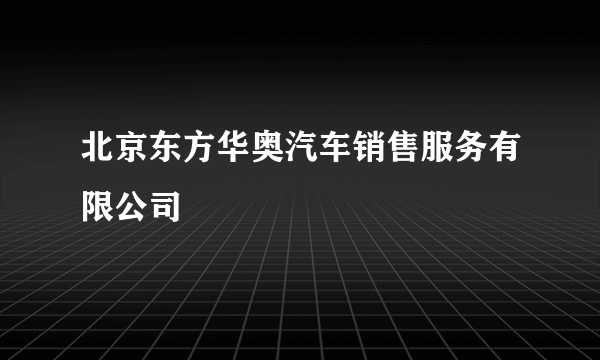 北京东方华奥汽车销售服务有限公司